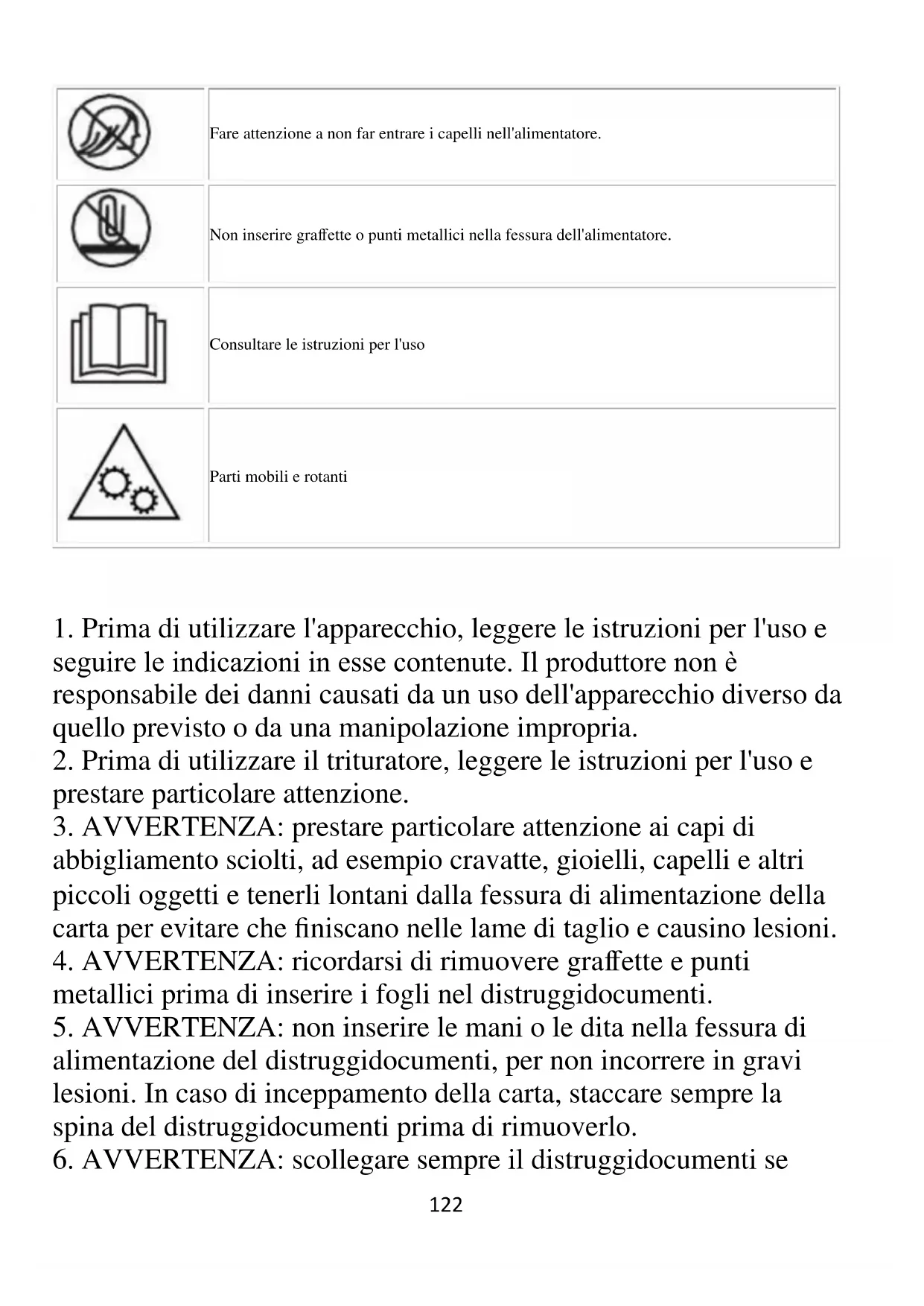 |  |  |
|---|---|
|  | Fare attenzione a non far entrare i capelli nell'alimentatore. |
|  | Non inserire graffette o punti metallici nella fessura dell'alimentatore. |
|  | Consultare le istruzioni per l'uso |
|  | Parti mobili e rotanti |

1. Prima di utilizzare l'apparecchio, leggere le istruzioni per l'uso e seguire le indicazioni in esse contenute. Il produttore non è responsabile dei danni causati da un uso dell'apparecchio diverso da quello previsto o da una manipolazione impropria.
2. Prima di utilizzare il trituratore, leggere le istruzioni per l'uso e prestare particolare attenzione.
3. AVVERTENZA: prestare particolare attenzione ai capi di abbigliamento sciolti, ad esempio cravatte, gioielli, capelli e altri piccoli oggetti e tenerli lontani dalla fessura di alimentazione della carta per evitare che finiscano nelle lame di taglio e causino lesioni.
4. AVVERTENZA: ricordarsi di rimuovere graffette e punti metallici prima di inserire i fogli nel distruggidocumenti.
5. AVVERTENZA: non inserire le mani o le dita nella fessura di alimentazione del distruggidocumenti, per non incorrere in gravi lesioni. In caso di inceppamento della carta, staccare sempre la spina del distruggidocumenti prima di rimuoverlo.
6. AVVERTENZA: scollegare sempre il distruggidocumenti se

122